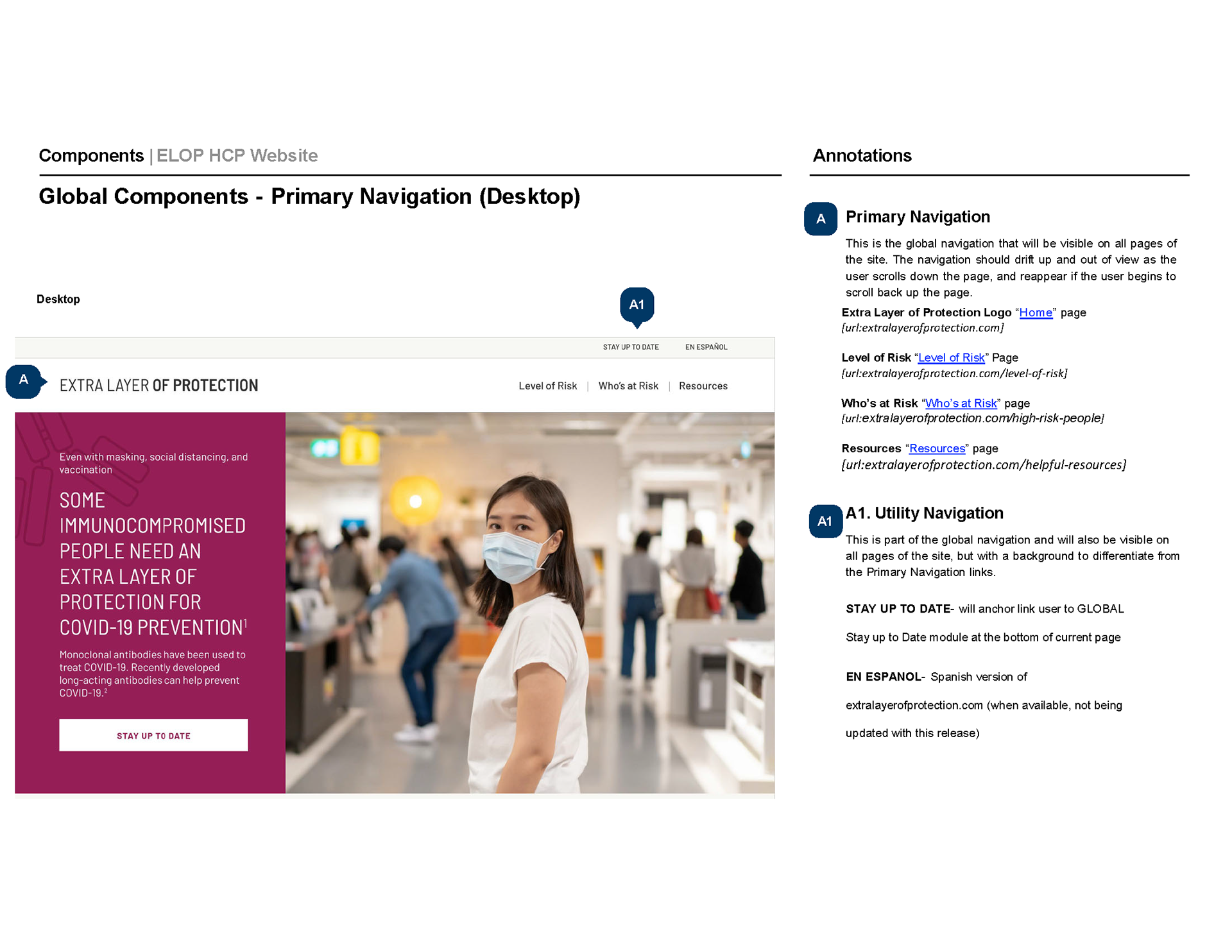 Components | ELOP HCP Website

Global Components - Primary Navigation (Desktop)

Desktop

A1

STAY UP TO DATE EN ESPAÑOL

A

EXTRA LAYER OF PROTECTION

Level of Risk | Who's at Risk | Resources

Even with masking, social distancing, and vaccination

SOME IMMUNOCOMPROMISED PEOPLE NEED AN EXTRA LAYER OF PROTECTION FOR COVID-19 PREVENTION$^{1}$

Monoclonal antibodies have been used to treat COVID-19. Recently developed long-acting antibodies can help prevent COVID-19.$^{2}$

STAY UP TO DATE

Annotations

A

Primary Navigation

This is the global navigation that will be visible on all pages of the site. The navigation should drift up and out of view as the user scrolls down the page, and reappear if the user begins to scroll back up the page.

Extra Layer of Protection Logo "Home" page
[url:extralayerofprotection.com]

Level of Risk "Level of Risk" Page
[url:extralayerofprotection.com/level-of-risk]

Who's at Risk "Who's at Risk" page
[url:extralayerofprotection.com/high-risk-people]

Resources "Resources" page
[url:extralayerofprotection.com/helpful-resources]

A1

A1. Utility Navigation

This is part of the global navigation and will also be visible on all pages of the site, but with a background to differentiate from the Primary Navigation links.

STAY UP TO DATE- will anchor link user to GLOBAL

Stay up to Date module at the bottom of current page

EN ESPANOL- Spanish version of

extralayerofprotection.com (when available, not being

updated with this release)